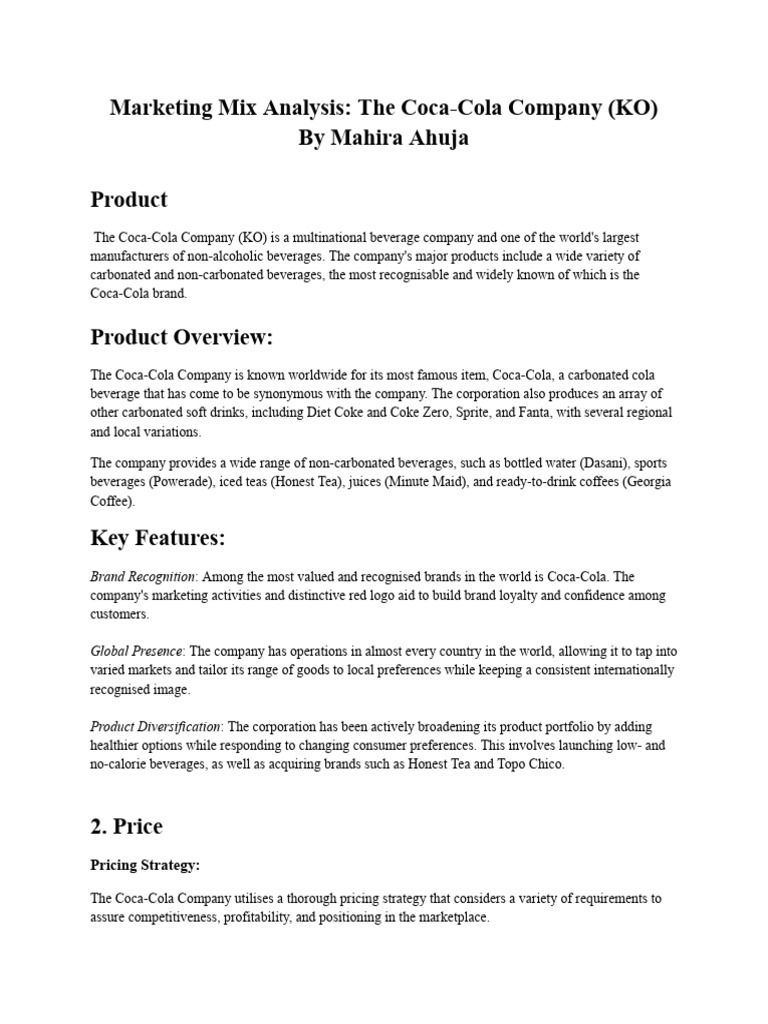 Marketing Mix Analysis: The Coca-Cola Company (KO)
By Mahira Ahuja

Product

The Coca-Cola Company (KO) is a multinational beverage company and one of the world's largest manufacturers of non-alcoholic beverages. The company's major products include a wide variety of carbonated and non-carbonated beverages, the most recognisable and widely known of which is the Coca-Cola brand.

Product Overview:

The Coca-Cola Company is known worldwide for its most famous item, Coca-Cola, a carbonated cola beverage that has come to be synonymous with the company. The corporation also produces an array of other carbonated soft drinks, including Diet Coke and Coke Zero, Sprite, and Fanta, with several regional and local variations.

The company provides a wide range of non-carbonated beverages, such as bottled water (Dasani), sports beverages (Powerade), iced teas (Honest Tea), juices (Minute Maid), and ready-to-drink coffees (Georgia Coffee).

Key Features:

Brand Recognition: Among the most valued and recognised brands in the world is Coca-Cola. The company's marketing activities and distinctive red logo aid to build brand loyalty and confidence among customers.

Global Presence: The company has operations in almost every country in the world, allowing it to tap into varied markets and tailor its range of goods to local preferences while keeping a consistent internationally recognised image.

Product Diversification: The corporation has been actively broadening its product portfolio by adding healthier options while responding to changing consumer preferences. This involves launching low- and no-calorie beverages, as well as acquiring brands such as Honest Tea and Topo Chico.

2. Price

Pricing Strategy:

The Coca-Cola Company utilises a thorough pricing strategy that considers a variety of requirements to assure competitiveness, profitability, and positioning in the marketplace.